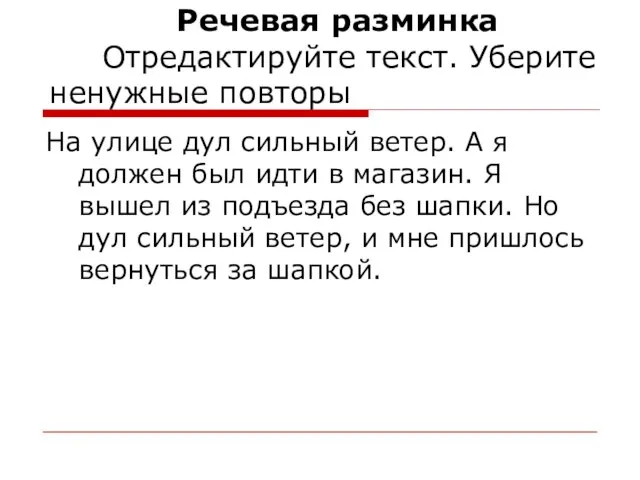 Речевая разминка
Отредактируйте текст. Уберите ненужные повторы

На улице дул сильный ветер. А я должен был идти в магазин. Я вышел из подъезда без шапки. Но дул сильный ветер, и мне пришлось вернуться за шапкой.